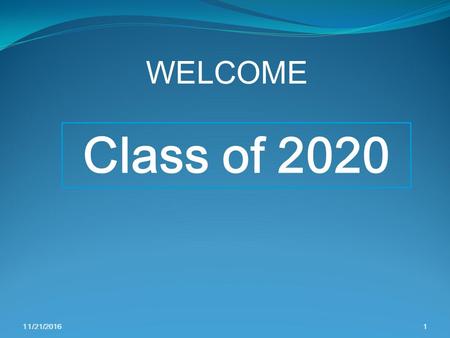 WELCOME

Class of 2020

11/21/2016

1